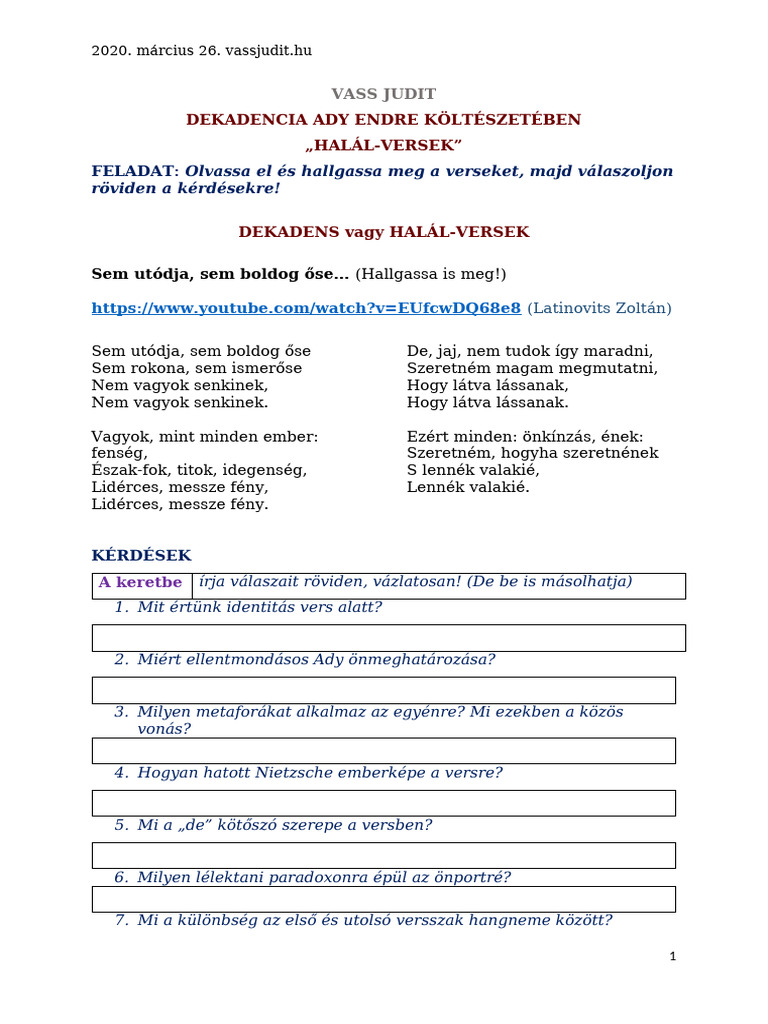 2020. március 26. vassjudit.hu

VASS JUDIT

DEKADENCIA ADY ENDRE KÖLTÉSZETÉBEN

„HALÁL-VERSEK”

FELADAT: Olvassa el és hallgassa meg a verseket, majd válaszoljon röviden a kérdésekre!

DEKADENS vagy HALÁL-VERSEK

Sem utódja, sem boldog őse... (Hallgassa is meg!)

https://www.youtube.com/watch?v=EUfcwDQ68e8 (Latinovits Zoltán)

Sem utódja, sem boldog őse
Sem rokona, sem ismerőse
Nem vagyok senkinek,
Nem vagyok senkinek.

Vagyok, mint minden ember: fenség,
Észak-fok, titok, idegenség,
Lidérces, messze fény,
Lidérces, messze fény.

De, jaj, nem tudok így maradni,
Szeretném magam megmutatni,
Hogy látva lássanak,
Hogy látva lássanak.

Ezért minden: önkínzás, ének:
Szeretném, hogyha szeretnének
S lennék valakié,
Lennék valakié.

KÉRDÉSEK

A keretbe írja válaszait röviden, vázlatosan! (De be is másolhatja)

1. Mit értünk identitás vers alatt?

2. Miért ellentmondásos Ady önmeghatározása?

3. Milyen metaforákat alkalmaz az egyénre? Mi ezekben a közös vonás?

4. Hogyan hatott Nietzsche emberképe a versre?

5. Mi a „de” kötőszó szerepe a versben?

6. Milyen lélektani paradoxonra épül az önportré?

7. Mi a különbség az első és utolsó versszak hangneme között?

1